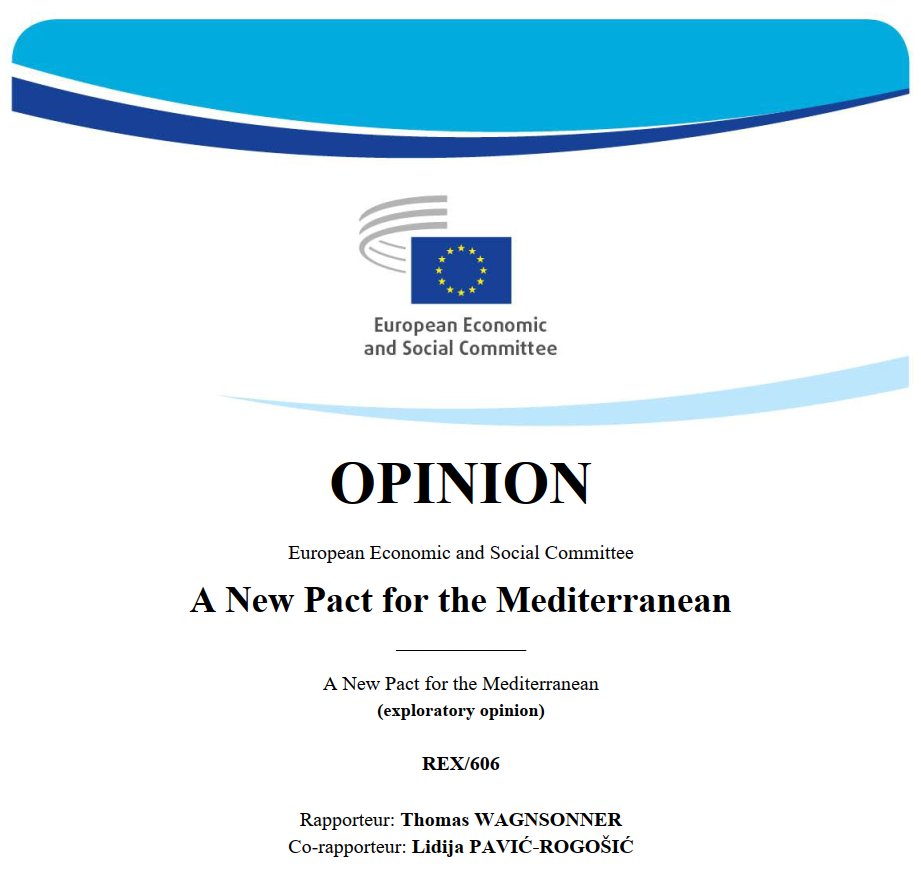 European Economic and Social Committee

OPINION

European Economic and Social Committee

A New Pact for the Mediterranean

A New Pact for the Mediterranean
(exploratory opinion)

REX/606

Rapporteur: Thomas WAGNSONNER
Co-rapporteur: Lidija PAVIĆ-ROGOŠIĆ